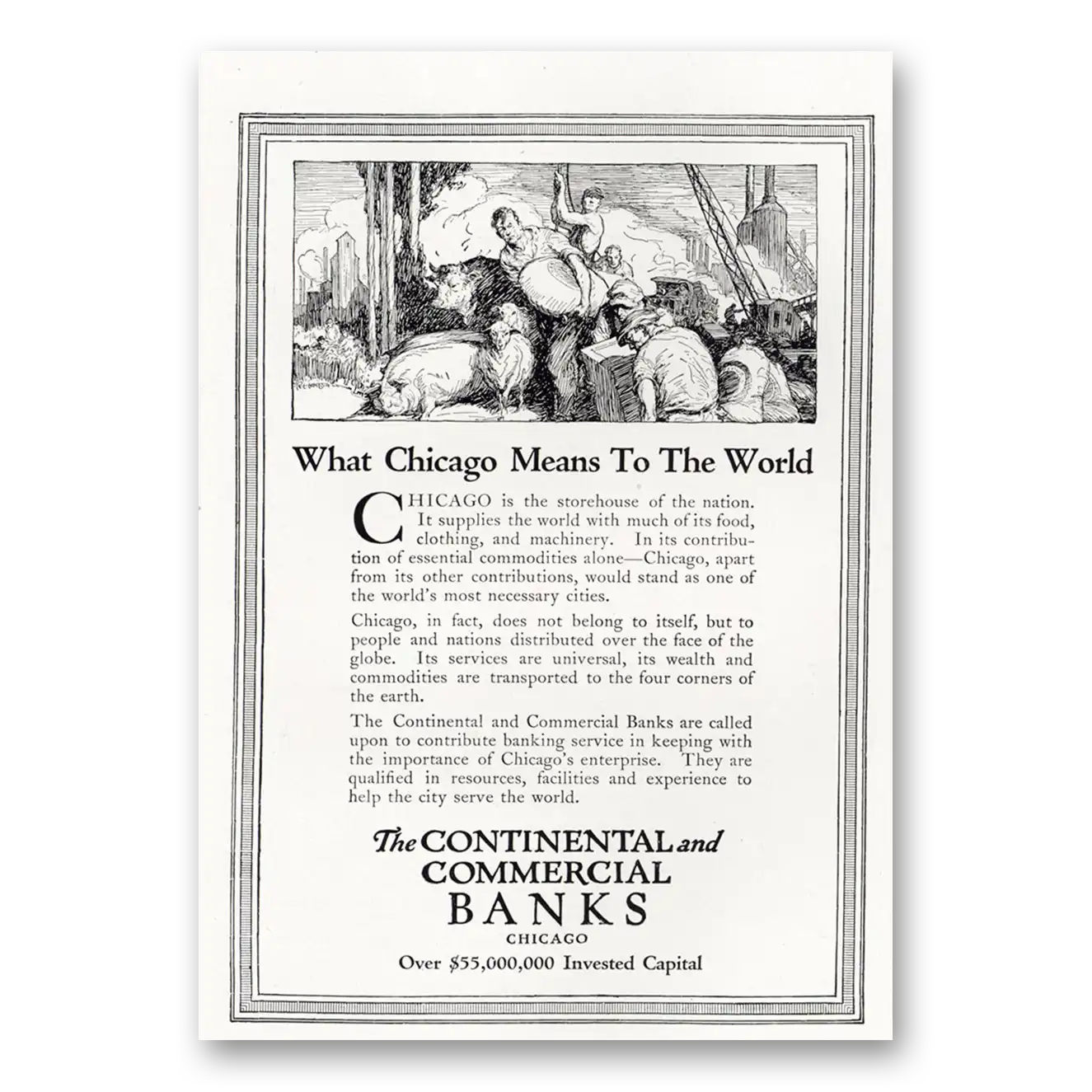 What Chicago Means To The World

CHICAGO is the storehouse of the nation. It supplies the world with much of its food, clothing, and machinery. In its contribution of essential commodities alone—Chicago, apart from its other contributions, would stand as one of the world's most necessary cities.

Chicago, in fact, does not belong to itself, but to people and nations distributed over the face of the globe. Its services are universal, its wealth and commodities are transported to the four corners of the earth.

The Continental and Commercial Banks are called upon to contribute banking service in keeping with the importance of Chicago's enterprise. They are qualified in resources, facilities and experience to help the city serve the world.

The CONTINENTAL and COMMERCIAL BANKS
CHICAGO
Over $55,000,000 Invested Capital